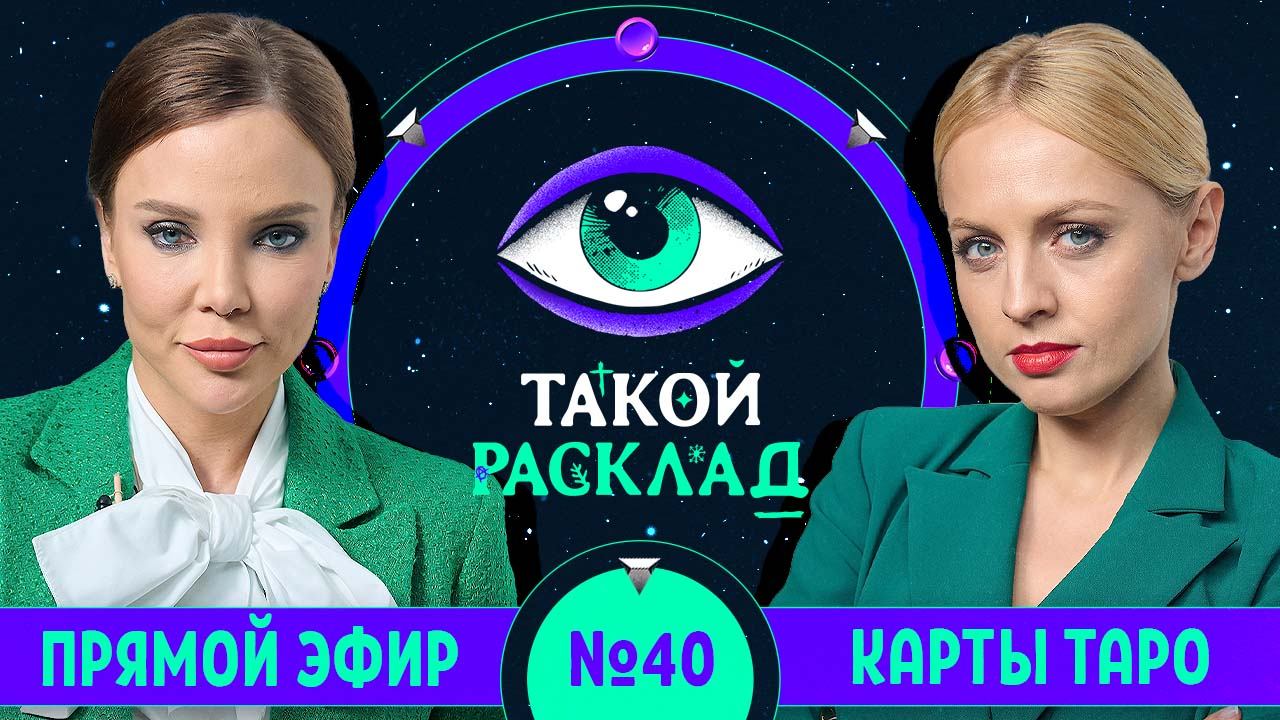 ТАКОЙ РАСКЛАД

ПРЯМОЙ ЭФИР

№40

КАРТЫ ТАРО